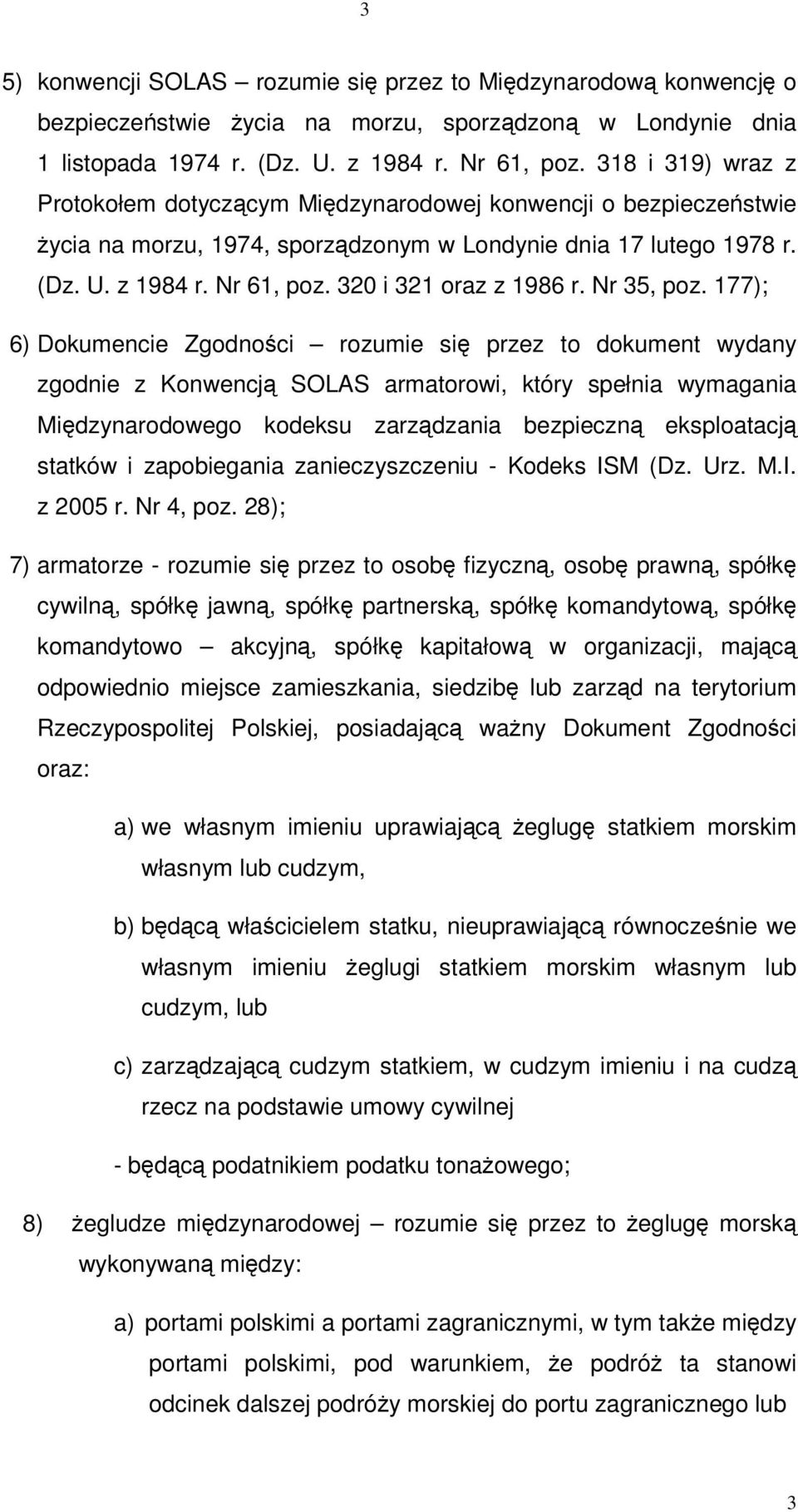 3

5) konwencji SOLAS – rozumie się przez to Międzynarodową konwencję o bezpieczeństwie życia na morzu, sporządzoną w Londynie dnia 1 listopada 1974 r. (Dz. U. z 1984 r. Nr 61, poz. 318 i 319) wraz z Protokołem dotyczącym Międzynarodowej konwencji o bezpieczeństwie życia na morzu, 1974, sporządzonym w Londynie dnia 17 lutego 1978 r. (Dz. U. z 1984 r. Nr 61, poz. 320 i 321 oraz z 1986 r. Nr 35, poz. 177);

6) Dokumencie Zgodności – rozumie się przez to dokument wydany zgodnie z Konwencją SOLAS armatorowi, który spełnia wymagania Międzynarodowego kodeksu zarządzania bezpieczną eksploatacją statków i zapobiegania zanieczyszczeniu - Kodeks ISM (Dz. Urz. M.I. z 2005 r. Nr 4, poz. 28);

7) armatorze - rozumie się przez to osobę fizyczną, osobę prawną, spółkę cywilną, spółkę jawną, spółkę partnerską, spółkę komandytową, spółkę komandytowo – akcyjną, spółkę kapitałową w organizacji, mającą odpowiednio miejsce zamieszkania, siedzibę lub zarząd na terytorium Rzeczypospolitej Polskiej, posiadającą ważny Dokument Zgodności oraz:

a) we własnym imieniu uprawiającą żeglugę statkiem morskim własnym lub cudzym,

b) będącą właścicielem statku, nieuprawiającą równocześnie we własnym imieniu żeglugi statkiem morskim własnym lub cudzym, lub

c) zarządzającą cudzym statkiem, w cudzym imieniu i na cudzą rzecz na podstawie umowy cywilnej

- będącą podatnikiem podatku tonażowego;

8) żegludze międzynarodowej – rozumie się przez to żeglugę morską wykonywaną między:

a) portami polskimi a portami zagranicznymi, w tym także między portami polskimi, pod warunkiem, że podróż ta stanowi odcinek dalszej podróży morskiej do portu zagranicznego lub

3